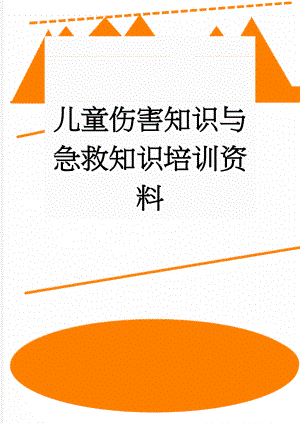 儿童伤害知识与急救知识培训资料